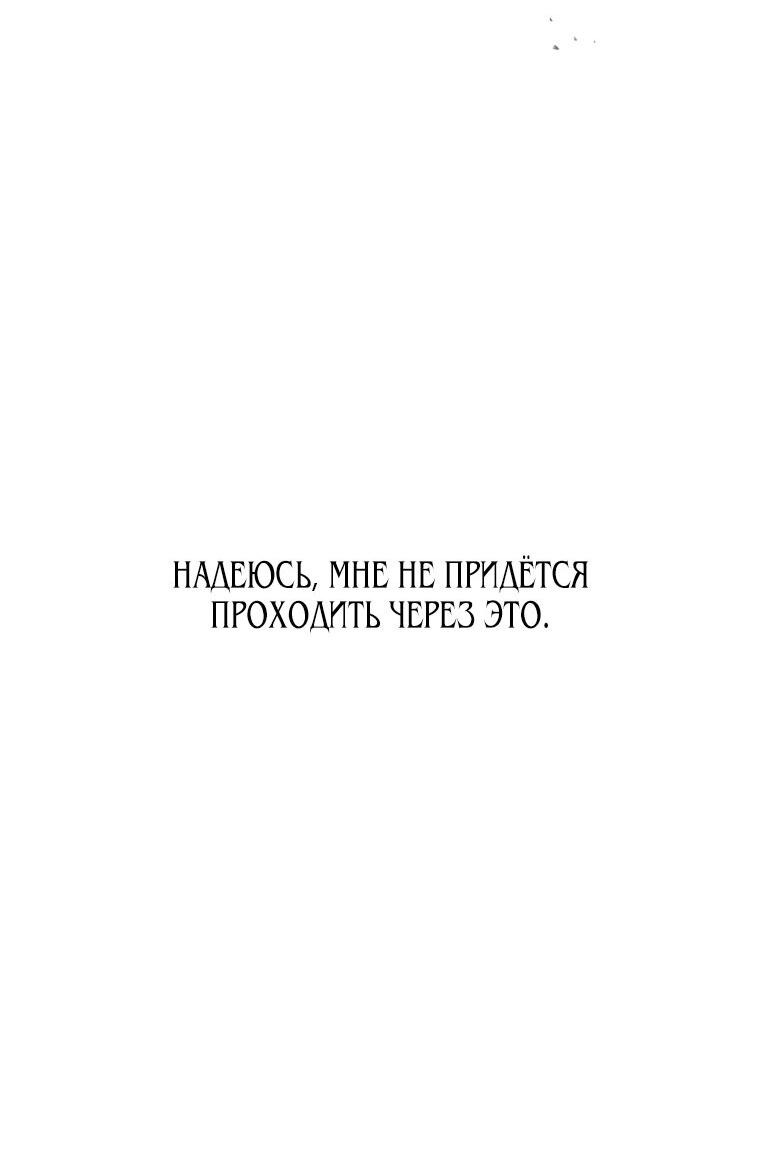 НАДЕЮСЬ, МНЕ НЕ ПРИДЁТСЯ ПРОХОДИТЬ ЧЕРЕЗ ЭТО.